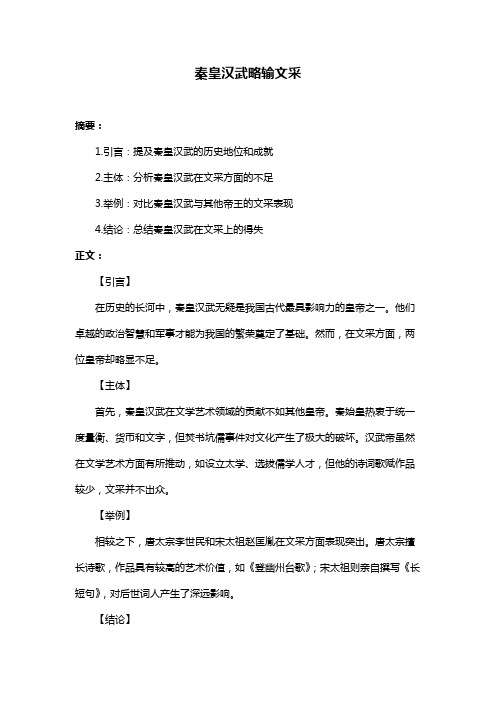 秦皇汉武略输文采

摘要：

1.引言：提及秦皇汉武的历史地位和成就

2.主体：分析秦皇汉武在文采方面的不足

3.举例：对比秦皇汉武与其他帝王的文采表现

4.结论：总结秦皇汉武在文采上的得失

正文：

【引言】

在历史的长河中，秦皇汉武无疑是我国古代最具影响力的皇帝之一。他们卓越的政治智慧和军事才能为我国的繁荣奠定了基础。然而，在文采方面，两位皇帝却略显不足。

【主体】

首先，秦皇汉武在文学艺术领域的贡献不如其他皇帝。秦始皇热衷于统一度量衡、货币和文字，但焚书坑儒事件对文化产生了极大的破坏。汉武帝虽然在文学艺术方面有所推动，如设立太学、选拔儒学人才，但他的诗词歌赋作品较少，文采并不出众。

【举例】

相较之下，唐太宗李世民和宋太祖赵匡胤在文采方面表现突出。唐太宗擅长诗歌，作品具有较高的艺术价值，如《登幽州台歌》；宋太祖则亲自撰写《长短句》，对后世词人产生了深远影响。

【结论】